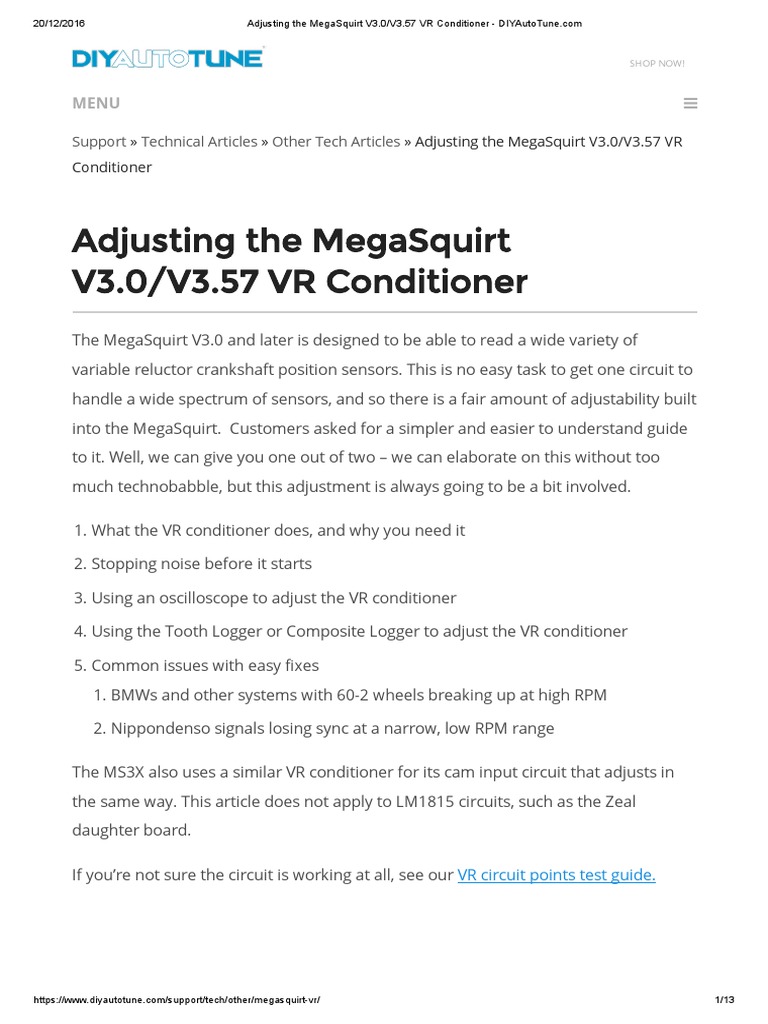 20/12/2016 Adjusting the MegaSquirt V3.0/V3.57 VR Conditioner - DIYAutoTune.com

DIYAUTOTUNE

SHOP NOW!

MENU

Support » Technical Articles » Other Tech Articles » Adjusting the MegaSquirt V3.0/V3.57 VR Conditioner

Adjusting the MegaSquirt V3.0/V3.57 VR Conditioner

The MegaSquirt V3.0 and later is designed to be able to read a wide variety of variable reluctor crankshaft position sensors. This is no easy task to get one circuit to handle a wide spectrum of sensors, and so there is a fair amount of adjustability built into the MegaSquirt. Customers asked for a simpler and easier to understand guide to it. Well, we can give you one out of two – we can elaborate on this without too much technobabble, but this adjustment is always going to be a bit involved.

1. What the VR conditioner does, and why you need it
2. Stopping noise before it starts
3. Using an oscilloscope to adjust the VR conditioner
4. Using the Tooth Logger or Composite Logger to adjust the VR conditioner
5. Common issues with easy fixes
 1. BMWs and other systems with 60-2 wheels breaking up at high RPM
 2. Nippondenso signals losing sync at a narrow, low RPM range

The MS3X also uses a similar VR conditioner for its cam input circuit that adjusts in the same way. This article does not apply to LM1815 circuits, such as the Zeal daughter board.

If you're not sure the circuit is working at all, see our VR circuit points test guide.

https://www.diyautotune.com/support/tech/other/megasquirt-vr/ 1/13